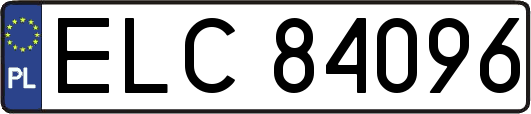 PL
ELC 84096